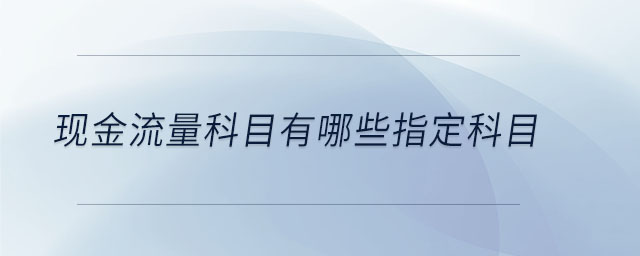 现金流量科目有哪些指定科目